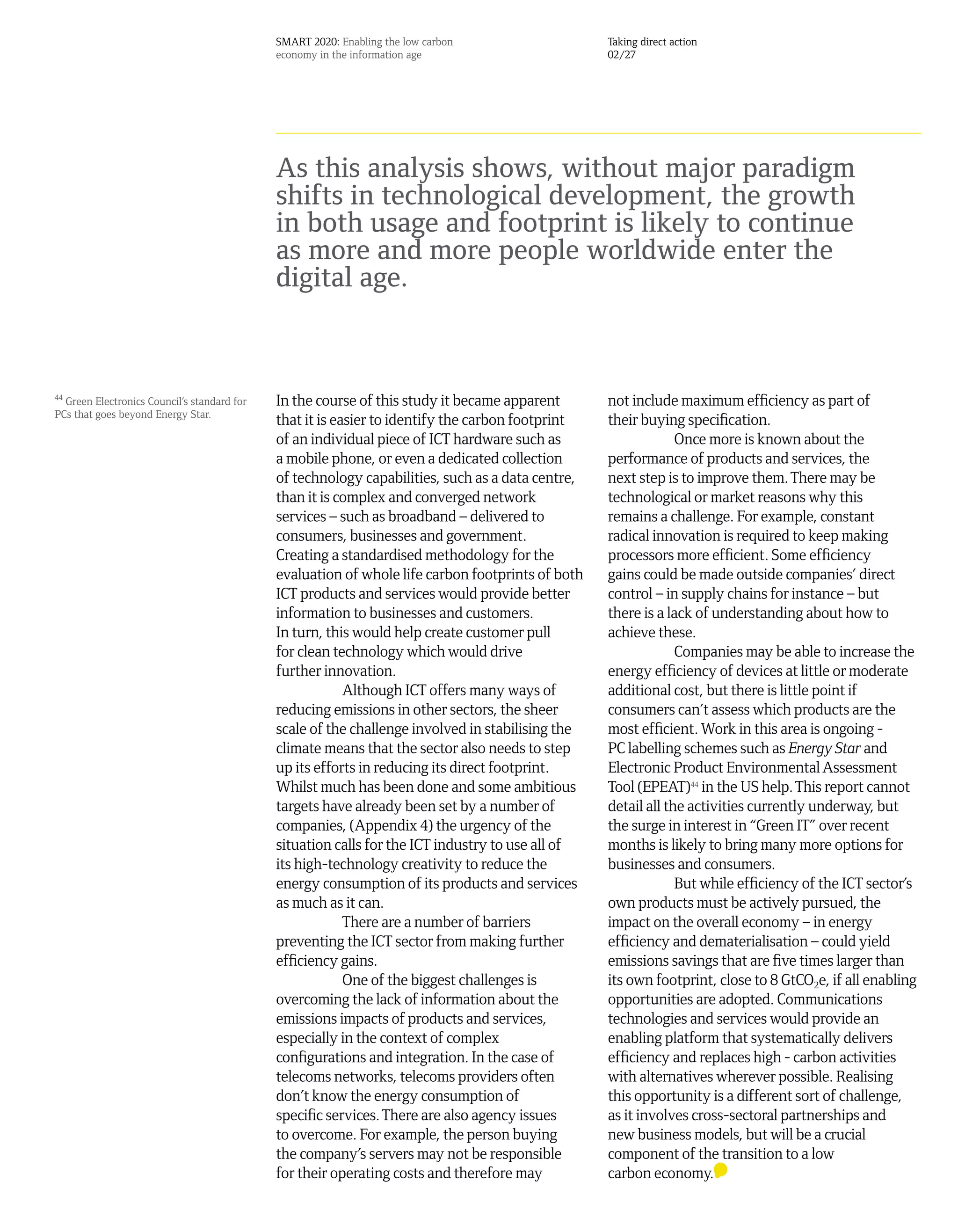 SMART 2020: Enabling the low carbon economy in the information age

Taking direct action
02/27

As this analysis shows, without major paradigm shifts in technological development, the growth in both usage and footprint is likely to continue as more and more people worldwide enter the digital age.

$^{44}$ Green Electronics Council's standard for PCs that goes beyond Energy Star.

In the course of this study it became apparent that it is easier to identify the carbon footprint of an individual piece of ICT hardware such as a mobile phone, or even a dedicated collection of technology capabilities, such as a data centre, than it is complex and converged network services – such as broadband – delivered to consumers, businesses and government. Creating a standardised methodology for the evaluation of whole life carbon footprints of both ICT products and services would provide better information to businesses and customers. In turn, this would help create customer pull for clean technology which would drive further innovation.

Although ICT offers many ways of reducing emissions in other sectors, the sheer scale of the challenge involved in stabilising the climate means that the sector also needs to step up its efforts in reducing its direct footprint. Whilst much has been done and some ambitious targets have already been set by a number of companies, (Appendix 4) the urgency of the situation calls for the ICT industry to use all of its high-technology creativity to reduce the energy consumption of its products and services as much as it can.

There are a number of barriers preventing the ICT sector from making further efficiency gains.

One of the biggest challenges is overcoming the lack of information about the emissions impacts of products and services, especially in the context of complex configurations and integration. In the case of telecoms networks, telecoms providers often don't know the energy consumption of specific services. There are also agency issues to overcome. For example, the person buying the company's servers may not be responsible for their operating costs and therefore may not include maximum efficiency as part of their buying specification.

Once more is known about the performance of products and services, the next step is to improve them. There may be technological or market reasons why this remains a challenge. For example, constant radical innovation is required to keep making processors more efficient. Some efficiency gains could be made outside companies' direct control – in supply chains for instance – but there is a lack of understanding about how to achieve these.

Companies may be able to increase the energy efficiency of devices at little or moderate additional cost, but there is little point if consumers can't assess which products are the most efficient. Work in this area is ongoing - PC labelling schemes such as Energy Star and Electronic Product Environmental Assessment Tool (EPEAT)$^{44}$ in the US help. This report cannot detail all the activities currently underway, but the surge in interest in "Green IT" over recent months is likely to bring many more options for businesses and consumers.

But while efficiency of the ICT sector's own products must be actively pursued, the impact on the overall economy – in energy efficiency and dematerialisation – could yield emissions savings that are five times larger than its own footprint, close to 8 $GtCO_2e$, if all enabling opportunities are adopted. Communications technologies and services would provide an enabling platform that systematically delivers efficiency and replaces high - carbon activities with alternatives wherever possible. Realising this opportunity is a different sort of challenge, as it involves cross-sectoral partnerships and new business models, but will be a crucial component of the transition to a low carbon economy.